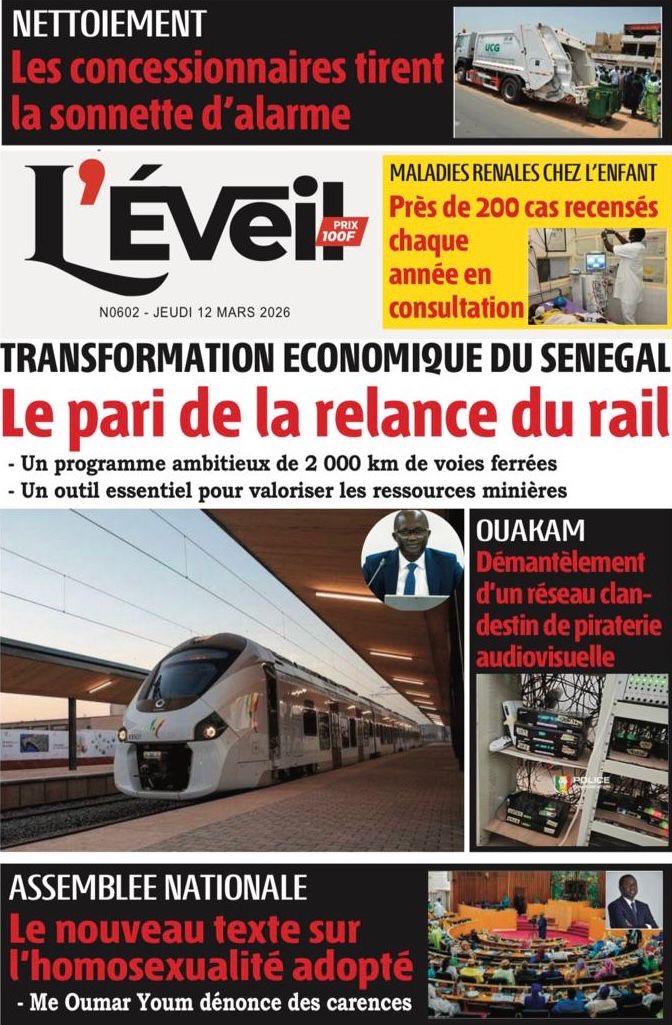 NETTOIEMENT
Les concessionnaires tirent la sonnette d'alarme

UCG

L'Éveil
PRIX 100F

N0602 - JEUDI 12 MARS 2026

MALADIES RENALES CHEZ L'ENFANT
Près de 200 cas recensés chaque année en consultation

TRANSFORMATION ECONOMIQUE DU SENEGAL
Le pari de la relance du rail

- Un programme ambitieux de 2 000 km de voies ferrées
- Un outil essentiel pour valoriser les ressources minières

OUAKAM
Démantèlement d'un réseau clandestin de piraterie audiovisuelle

POLICE

ASSEMBLEE NATIONALE
Le nouveau texte sur l'homosexualité adopté
- Me Oumar Youm dénonce des carences